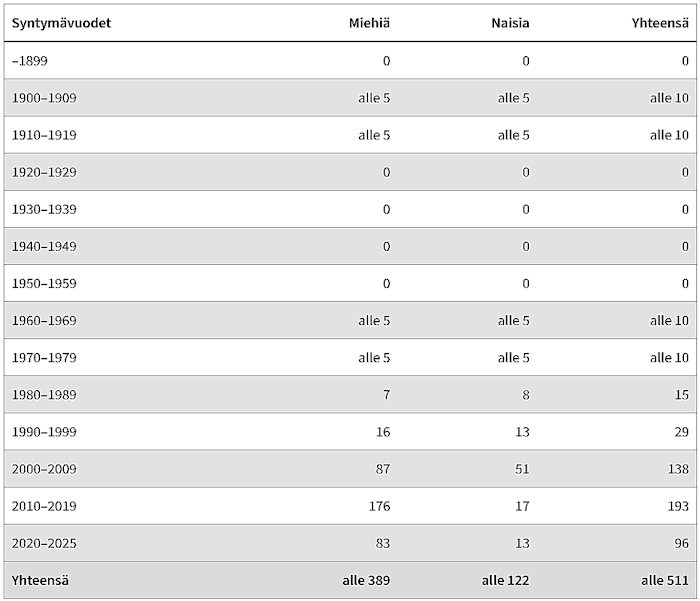 | Syntymävuodet | Miehiä | Naisia | Yhteensä |
|---|---|---|---|
| –1899 | 0 | 0 | 0 |
| 1900–1909 | alle 5 | alle 5 | alle 10 |
| 1910–1919 | alle 5 | alle 5 | alle 10 |
| 1920–1929 | 0 | 0 | 0 |
| 1930–1939 | 0 | 0 | 0 |
| 1940–1949 | 0 | 0 | 0 |
| 1950–1959 | 0 | 0 | 0 |
| 1960–1969 | alle 5 | alle 5 | alle 10 |
| 1970–1979 | alle 5 | alle 5 | alle 10 |
| 1980–1989 | 7 | 8 | 15 |
| 1990–1999 | 16 | 13 | 29 |
| 2000–2009 | 87 | 51 | 138 |
| 2010–2019 | 176 | 17 | 193 |
| 2020–2025 | 83 | 13 | 96 |
| Yhteensä | alle 389 | alle 122 | alle 511 |